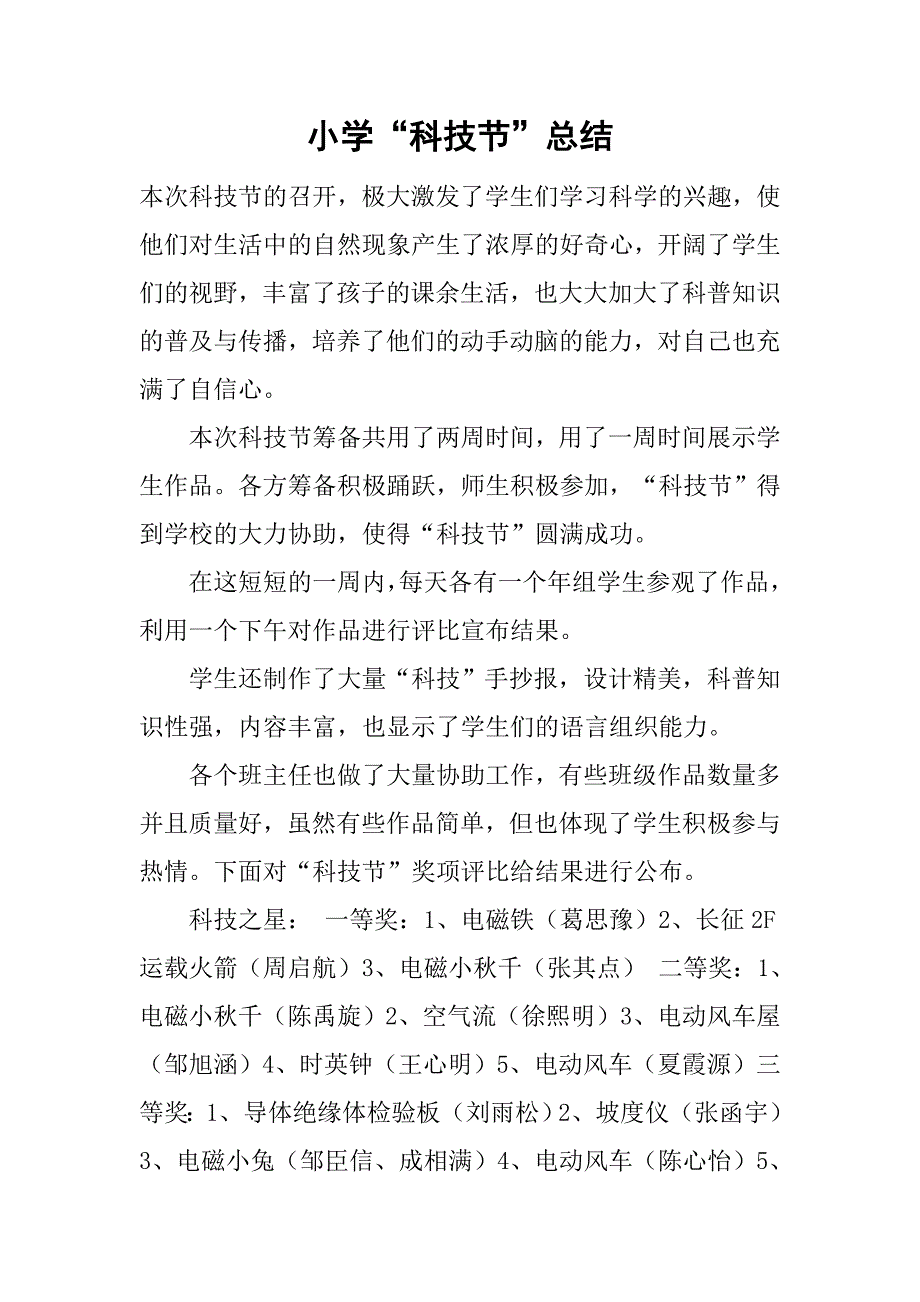 小学“科技节”总结

本次科技节的召开，极大激发了学生们学习科学的兴趣，使他们对生活中的自然现象产生了浓厚的好奇心，开阔了学生们的视野，丰富了孩子的课余生活，也大大加大了科普知识的普及与传播，培养了他们的动手动脑的能力，对自己也充满了自信心。

本次科技节筹备共用了两周时间，用了一周时间展示学生作品。各方筹备积极踊跃，师生积极参加，“科技节”得到学校的大力协助，使得“科技节”圆满成功。

在这短短的一周内，每天各有一个年组学生参观了作品，利用一个下午对作品进行评比宣布结果。

学生还制作了大量“科技”手抄报，设计精美，科普知识性强，内容丰富，也显示了学生们的语言组织能力。

各个班主任也做了大量协助工作，有些班级作品数量多并且质量好，虽然有些作品简单，但也体现了学生积极参与热情。下面对“科技节”奖项评比给结果进行公布。

科技之星： 一等奖：1、电磁铁（葛思豫）2、长征 2F 运载火箭（周启航）3、电磁小秋千（张其点） 二等奖：1、电磁小秋千（陈禹旋）2、空气流（徐熙明）3、电动风车屋（邹旭涵）4、时英钟（王心明）5、电动风车（夏霞源）三等奖：1、导体绝缘体检验板（刘雨松）2、坡度仪（张函宇）3、电磁小兔（邹臣信、成相满）4、电动风车（陈心怡）5、